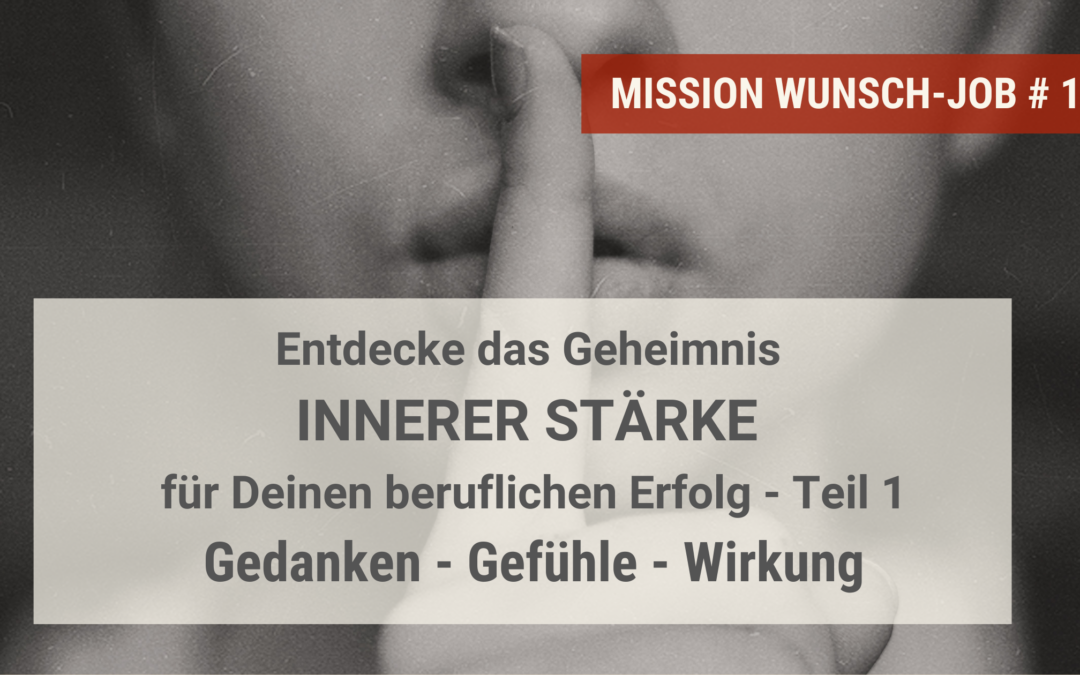 MISSION WUNSCH-JOB # 1

Entdecke das Geheimnis
INNERER STÄRKE
für Deinen beruflichen Erfolg - Teil 1
Gedanken - Gefühle - Wirkung